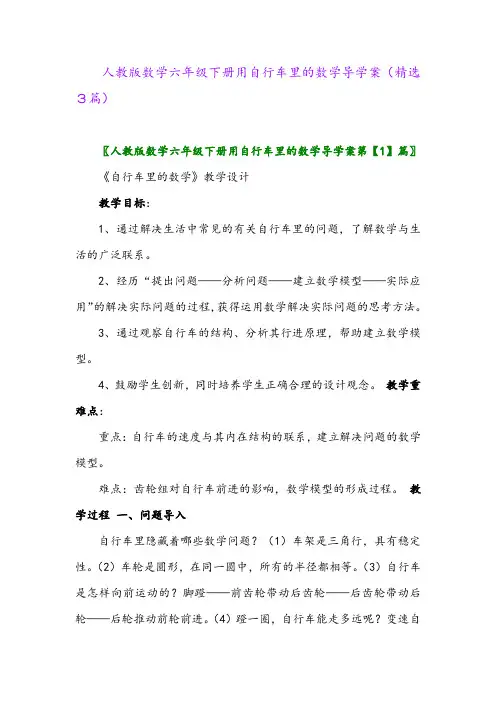 人教版数学六年级下册用自行车里的数学导学案（精选3篇）

〖人教版数学六年级下册用自行车里的数学导学案第【1】篇〗

《自行车里的数学》教学设计

教学目标：

1、通过解决生活中常见的有关自行车里的问题，了解数学与生活的广泛联系。

2、经历“提出问题——分析问题——建立数学模型——实际应用”的解决实际问题的过程，获得运用数学解决实际问题的思考方法。

3、通过观察自行车的结构、分析其行进原理，帮助建立数学模型。

4、鼓励学生创新，同时培养学生正确合理的设计观念。 教学重难点：

重点：自行车的速度与其内在结构的联系，建立解决问题的数学模型。

难点：齿轮组对自行车前进的影响，数学模型的形成过程。 教学过程 一、问题导入

自行车里隐藏着哪些数学问题？（1）车架是三角行，具有稳定性。（2）车轮是圆形，在同一圆中，所有的半径都相等。（3）自行车是怎样向前运动的？脚蹬——前齿轮带动后齿轮——后齿轮带动后轮——后轮推动前轮前进。（4）蹬一圈，自行车能走多远呢？变速自